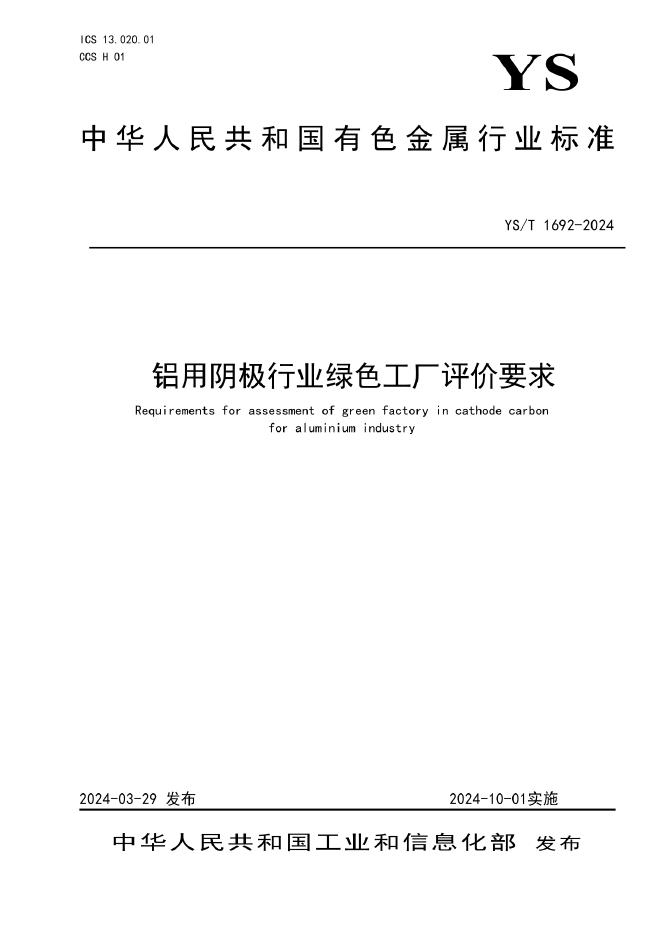 ICS 13.020.01
CCS H 01

YS

中华人民共和国有色金属行业标准

YS/T 1692-2024

铝用阴极行业绿色工厂评价要求

Requirements for assessment of green factory in cathode carbon for aluminium industry

2024-03-29 发布

2024-10-01实施

中华人民共和国工业和信息化部 发布